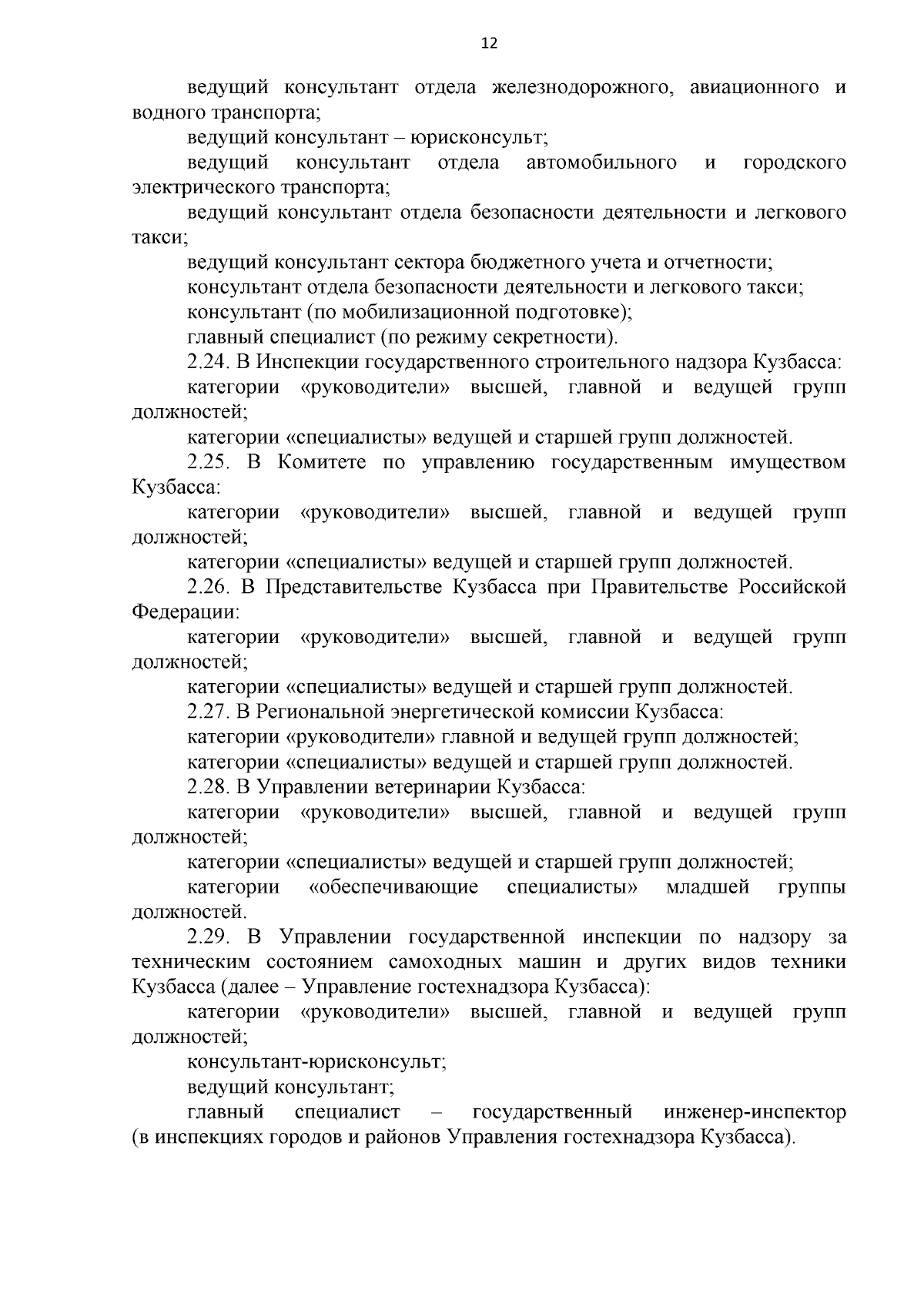 12

ведущий консультант отдела железнодорожного, авиационного и водного транспорта;

ведущий консультант – юрисконсульт;

ведущий консультант отдела автомобильного и городского электрического транспорта;

ведущий консультант отдела безопасности деятельности и легкового такси;

ведущий консультант сектора бюджетного учета и отчетности;

консультант отдела безопасности деятельности и легкового такси;

консультант (по мобилизационной подготовке);

главный специалист (по режиму секретности).

2.24. В Инспекции государственного строительного надзора Кузбасса:

категории «руководители» высшей, главной и ведущей групп должностей;

категории «специалисты» ведущей и старшей групп должностей.

2.25. В Комитете по управлению государственным имуществом Кузбасса:

категории «руководители» высшей, главной и ведущей групп должностей;

категории «специалисты» ведущей и старшей групп должностей.

2.26. В Представительстве Кузбасса при Правительстве Российской Федерации:

категории «руководители» высшей, главной и ведущей групп должностей;

категории «специалисты» ведущей и старшей групп должностей.

2.27. В Региональной энергетической комиссии Кузбасса:

категории «руководители» главной и ведущей групп должностей;

категории «специалисты» ведущей и старшей групп должностей.

2.28. В Управлении ветеринарии Кузбасса:

категории «руководители» высшей, главной и ведущей групп должностей;

категории «специалисты» ведущей и старшей групп должностей;

категории «обеспечивающие специалисты» младшей группы должностей.

2.29. В Управлении государственной инспекции по надзору за техническим состоянием самоходных машин и других видов техники Кузбасса (далее – Управление гостехнадзора Кузбасса):

категории «руководители» высшей, главной и ведущей групп должностей;

консультант-юрисконсульт;

ведущий консультант;

главный специалист – государственный инженер-инспектор (в инспекциях городов и районов Управления гостехнадзора Кузбасса).